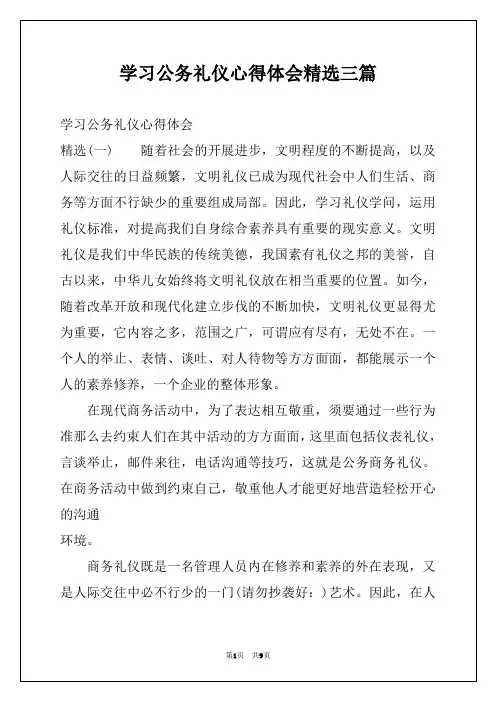 学习公务礼仪心得体会精选三篇

学习公务礼仪心得体会

精选(一)　　随着社会的开展进步，文明程度的不断提高，以及人际交往的日益频繁，文明礼仪已成为现代社会中人们生活、商务等方面不行缺少的重要组成局部。因此，学习礼仪学问，运用礼仪标准，对提高我们自身综合素养具有重要的现实意义。文明礼仪是我们中华民族的传统美德，我国素有礼仪之邦的美誉，自古以来，中华儿女始终将文明礼仪放在相当重要的位置。如今，随着改革开放和现代化建立步伐的不断加快，文明礼仪更显得尤为重要，它内容之多，范围之广，可谓应有尽有，无处不在。一个人的举止、表情、谈吐、对人待物等方方面面，都能展示一个人的素养修养，一个企业的整体形象。

在现代商务活动中，为了表达相互敬重，须要通过一些行为准那么去约束人们在其中活动的方方面面，这里面包括仪表礼仪，言谈举止，邮件来往，电话沟通等技巧，这就是公务商务礼仪。在商务活动中做到约束自己，敬重他人才能更好地营造轻松开心的沟通
环境。

商务礼仪既是一名管理人员内在修养和素养的外在表现，又是人际交往中必不行少的一门(请勿抄袭好：)艺术。因此，在人

第1页　共9页